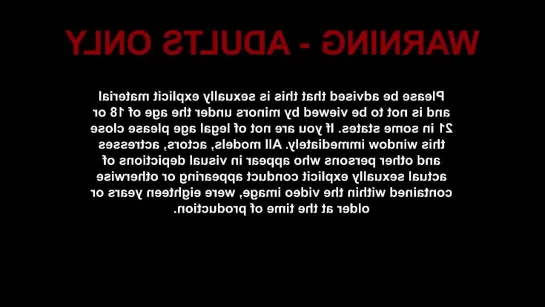 WARNING - ADULTS ONLY

Please be advised that this is sexually explicit material and is not to be viewed by minors under the age of 18 or 21 in some states. If you are not of legal age please close this window immediately. All models, actors, actresses and other persons who appear in visual depictions of actual sexually explicit conduct appearing or otherwise contained within the video image, were eighteen years or older at the time of production.